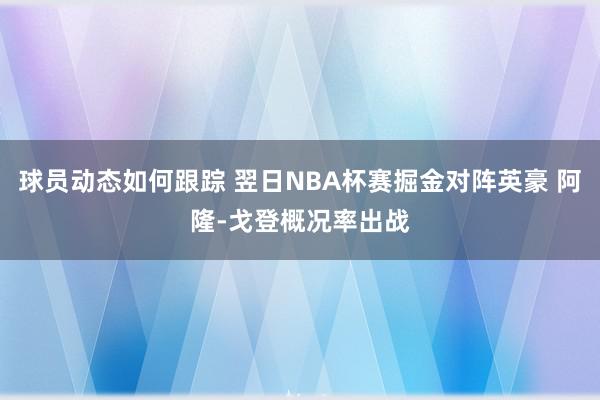 球员动态如何跟踪 翌日NBA杯赛掘金对阵英豪 阿隆-戈登概况率出战